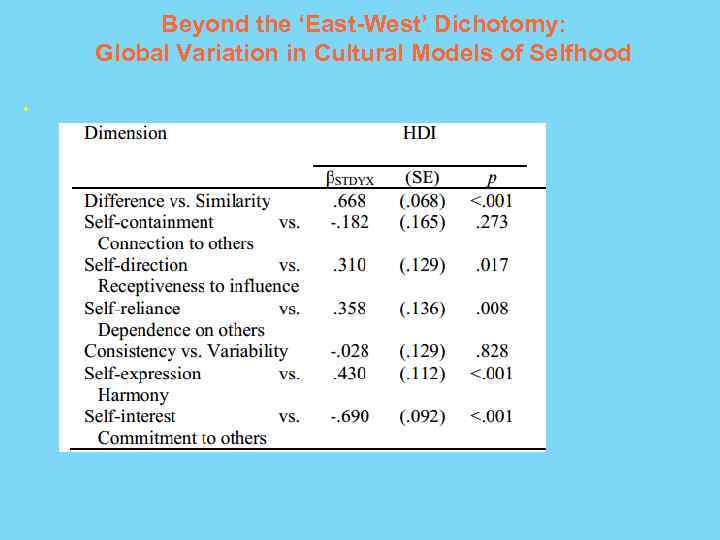 Beyond the 'East-West' Dichotomy:
Global Variation in Cultural Models of Selfhood

| Dimension | HDI | | |
|---|---|---|---|
| | $\beta_{STDYX}$ | (SE) | $p$ |
| Difference vs. Similarity | .668 | (.068) | <.001 |
| Self-containment vs. Connection to others | -.182 | (.165) | .273 |
| Self-direction vs. Receptiveness to influence | .310 | (.129) | .017 |
| Self-reliance vs. Dependence on others | .358 | (.136) | .008 |
| Consistency vs. Variability | -.028 | (.129) | .828 |
| Self-expression vs. Harmony | .430 | (.112) | <.001 |
| Self-interest vs. Commitment to others | -.690 | (.092) | <.001 |